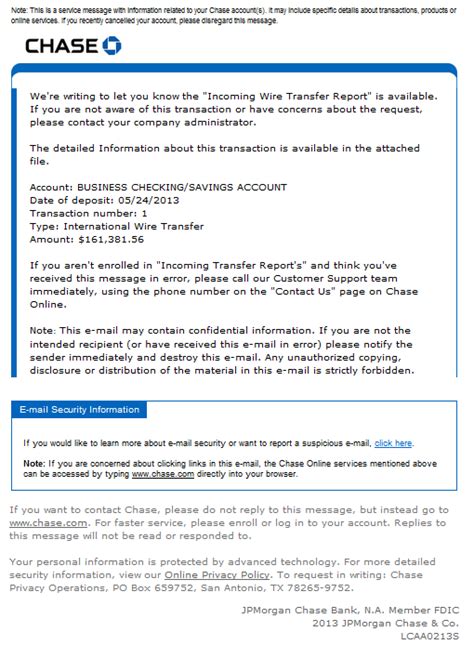 Note: This is a service message with information related to your Chase account(s). It may include specific details about transactions, products or online services. If you recently cancelled your account, please disregard this message.

CHASE

We're writing to let you know the "Incoming Wire Transfer Report" is available. If you are not aware of this transaction or have concerns about the request, please contact your company administrator.

The detailed Information about this transaction is available in the attached file.

Account: BUSINESS CHECKING/SAVINGS ACCOUNT
Date of deposit: 05/24/2013
Transaction number: 1
Type: International Wire Transfer
Amount: $161,381.56

If you aren't enrolled in "Incoming Transfer Report's" and think you've received this message in error, please call our Customer Support team immediately, using the phone number on the "Contact Us" page on Chase Online.

Note: This e-mail may contain confidential information. If you are not the intended recipient (or have received this e-mail in error) please notify the sender immediately and destroy this e-mail. Any unauthorized copying, disclosure or distribution of the material in this e-mail is strictly forbidden.

E-mail Security Information

If you would like to learn more about e-mail security or want to report a suspicious e-mail, click here.

Note: If you are concerned about clicking links in this e-mail, the Chase Online services mentioned above can be accessed by typing www.chase.com directly into your browser.

If you want to contact Chase, please do not reply to this message, but instead go to www.chase.com. For faster service, please enroll or log in to your account. Replies to this message will not be read or responded to.

Your personal information is protected by advanced technology. For more detailed security information, view our Online Privacy Policy. To request in writing: Chase Privacy Operations, PO Box 659752, San Antonio, TX 78265-9752.

JPMorgan Chase Bank, N.A. Member FDIC
2013 JPMorgan Chase & Co.
LCAA0213S